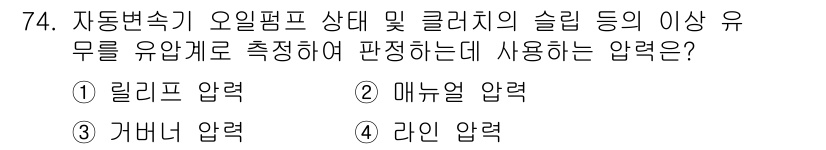 74. 자동변속기 오일펌프 상태 및 클러치의 슬립 등의 이상 유무를 유압계로 측정하여 판정하는데 사용하는 압력은?

① 릴리프 압력 ② 매뉴얼 압력

③ 거버너 압력 ④ 라인 압력